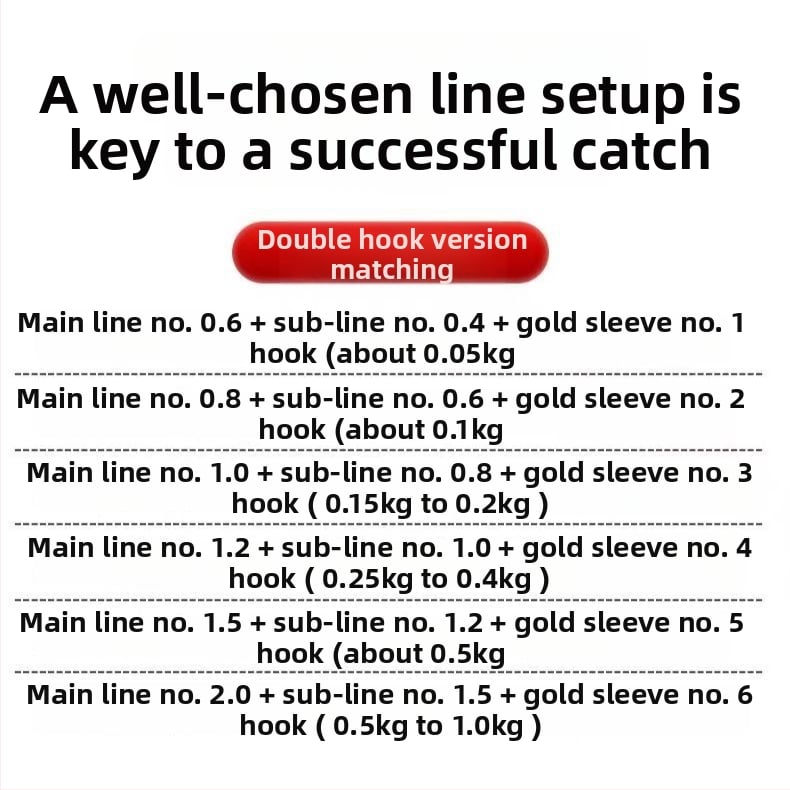 A well-chosen line setup is key to a successful catch

Double hook version matching

Main line no. 0.6 + sub-line no. 0.4 + gold sleeve no. 1 hook (about 0.05kg

Main line no. 0.8 + sub-line no. 0.6 + gold sleeve no. 2 hook (about 0.1kg

Main line no. 1.0 + sub-line no. 0.8 + gold sleeve no. 3 hook ( 0.15kg to 0.2kg )

Main line no. 1.2 + sub-line no. 1.0 + gold sleeve no. 4 hook ( 0.25kg to 0.4kg )

Main line no. 1.5 + sub-line no. 1.2 + gold sleeve no. 5 hook (about 0.5kg

Main line no. 2.0 + sub-line no. 1.5 + gold sleeve no. 6 hook ( 0.5kg to 1.0kg )